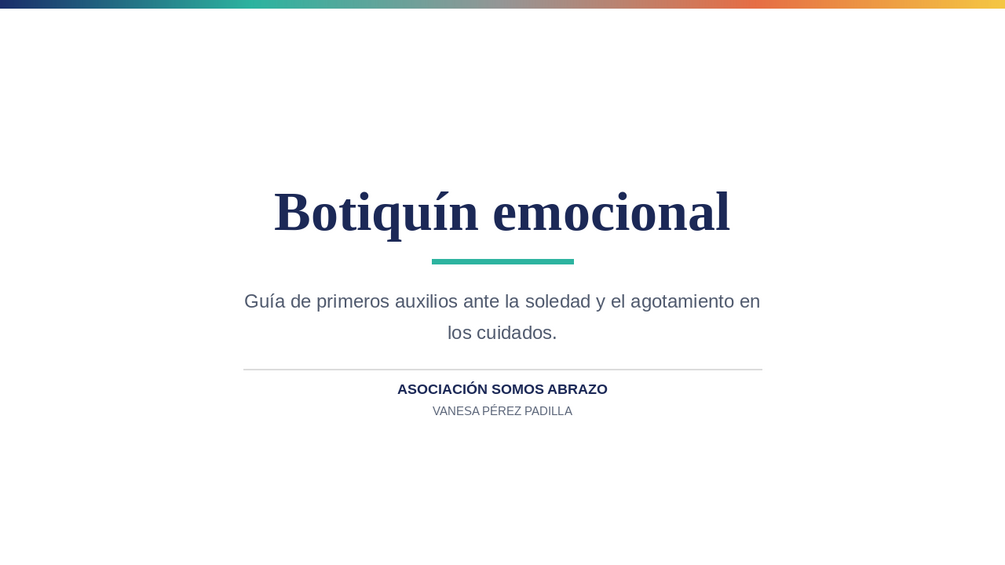 Botiquín emocional

Guía de primeros auxilios ante la soledad y el agotamiento en los cuidados.

ASOCIACIÓN SOMOS ABRAZO
VANESA PÉREZ PADILLA